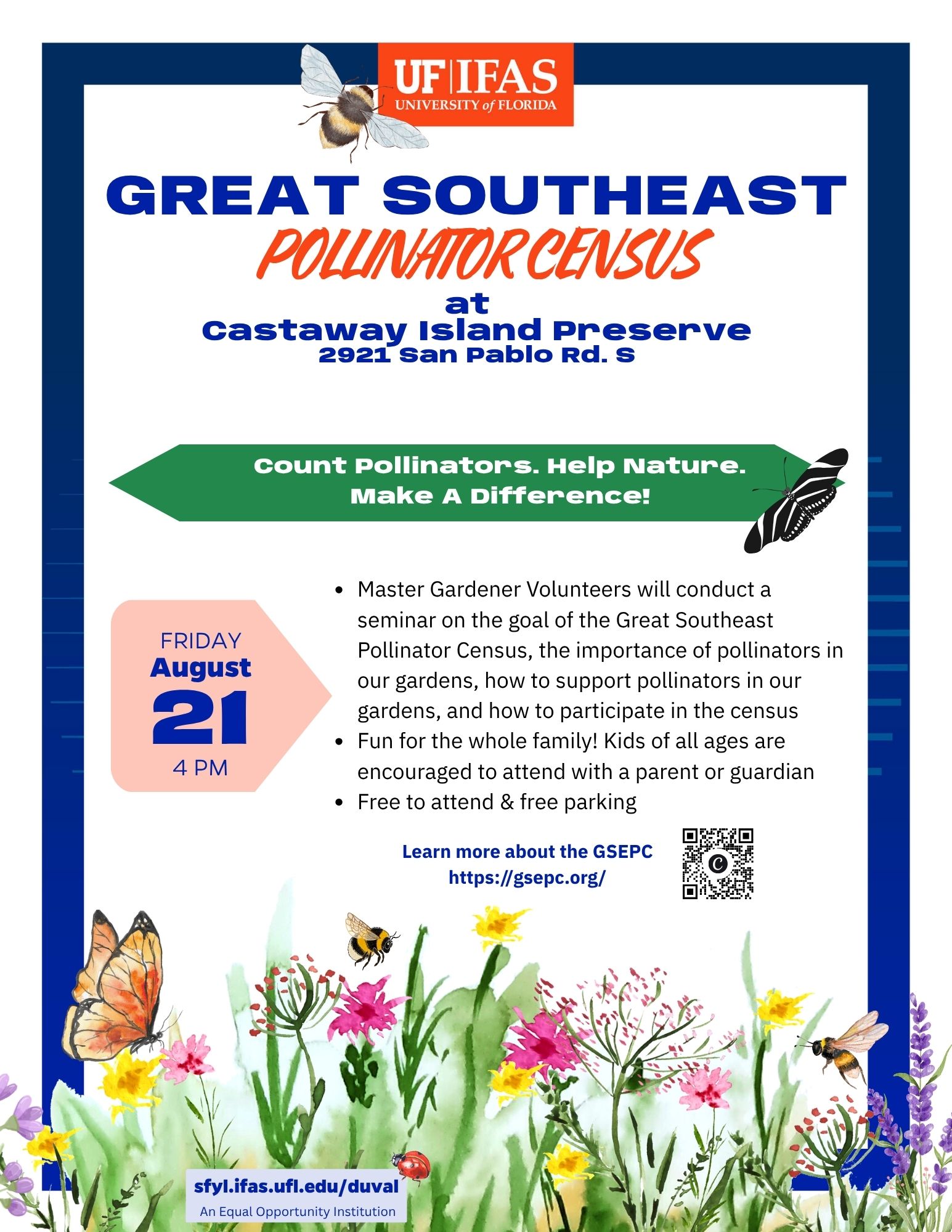 UF|IFAS
UNIVERSITY of FLORIDA

GREAT SOUTHEAST
POLLINATOR CENSUS
at
Castaway Island Preserve
2921 San Pablo Rd. S

Count Pollinators. Help Nature.
Make A Difference!

FRIDAY
August
21
4 PM

• Master Gardener Volunteers will conduct a seminar on the goal of the Great Southeast Pollinator Census, the importance of pollinators in our gardens, how to support pollinators in our gardens, and how to participate in the census
• Fun for the whole family! Kids of all ages are encouraged to attend with a parent or guardian
• Free to attend & free parking

Learn more about the GSEPC
https://gsepc.org/

sfyl.ifas.ufl.edu/duval
An Equal Opportunity Institution